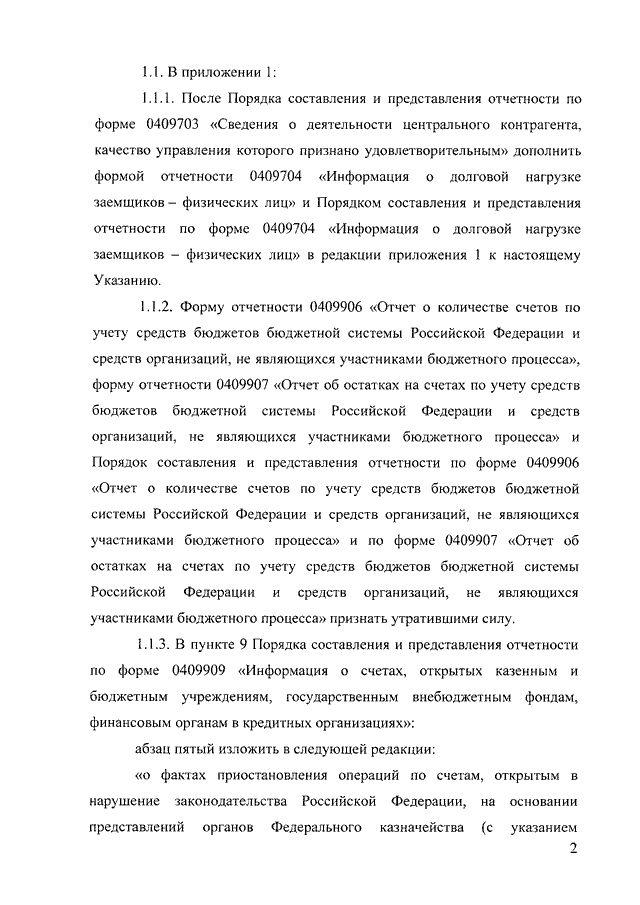 1.1. В приложении 1:

1.1.1. После Порядка составления и представления отчетности по форме 0409703 «Сведения о деятельности центрального контрагента, качество управления которого признано удовлетворительным» дополнить формой отчетности 0409704 «Информация о долговой нагрузке заемщиков – физических лиц» и Порядком составления и представления отчетности по форме 0409704 «Информация о долговой нагрузке заемщиков – физических лиц» в редакции приложения 1 к настоящему Указанию.

1.1.2. Форму отчетности 0409906 «Отчет о количестве счетов по учету средств бюджетов бюджетной системы Российской Федерации и средств организаций, не являющихся участниками бюджетного процесса», форму отчетности 0409907 «Отчет об остатках на счетах по учету средств бюджетов бюджетной системы Российской Федерации и средств организаций, не являющихся участниками бюджетного процесса» и Порядок составления и представления отчетности по форме 0409906 «Отчет о количестве счетов по учету средств бюджетов бюджетной системы Российской Федерации и средств организаций, не являющихся участниками бюджетного процесса» и по форме 0409907 «Отчет об остатках на счетах по учету средств бюджетов бюджетной системы Российской Федерации и средств организаций, не являющихся участниками бюджетного процесса» признать утратившими силу.

1.1.3. В пункте 9 Порядка составления и представления отчетности по форме 0409909 «Информация о счетах, открытых казенным и бюджетным учреждениям, государственным внебюджетным фондам, финансовым органам в кредитных организациях»:

абзац пятый изложить в следующей редакции:

«о фактах приостановления операций по счетам, открытым в нарушение законодательства Российской Федерации, на основании представлений органов Федерального казначейства (с указанием

2